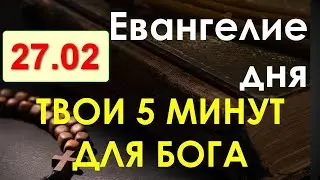 27.02

Евангелие дня

ТВОИ 5 МИНУТ ДЛЯ БОГА